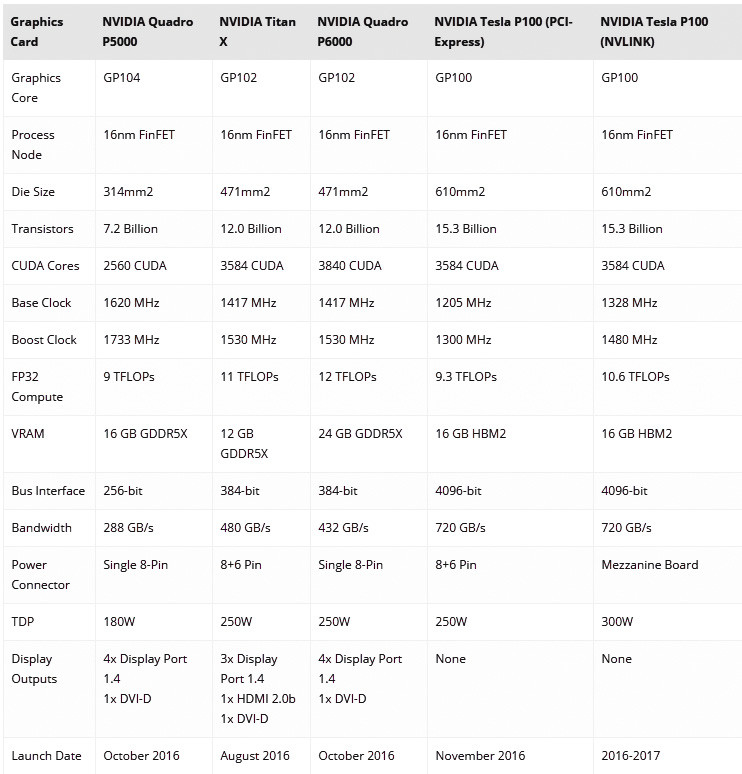 | Graphics Card | NVIDIA Quadro P5000 | NVIDIA Titan X | NVIDIA Quadro P6000 | NVIDIA Tesla P100 (PCI-Express) | NVIDIA Tesla P100 (NVLINK) |
|---|---|---|---|---|---|
| Graphics Core | GP104 | GP102 | GP102 | GP100 | GP100 |
| Process Node | 16nm FinFET | 16nm FinFET | 16nm FinFET | 16nm FinFET | 16nm FinFET |
| Die Size | 314mm2 | 471mm2 | 471mm2 | 610mm2 | 610mm2 |
| Transistors | 7.2 Billion | 12.0 Billion | 12.0 Billion | 15.3 Billion | 15.3 Billion |
| CUDA Cores | 2560 CUDA | 3584 CUDA | 3840 CUDA | 3584 CUDA | 3584 CUDA |
| Base Clock | 1620 MHz | 1417 MHz | 1417 MHz | 1205 MHz | 1328 MHz |
| Boost Clock | 1733 MHz | 1530 MHz | 1530 MHz | 1300 MHz | 1480 MHz |
| FP32 Compute | 9 TFLOPs | 11 TFLOPs | 12 TFLOPs | 9.3 TFLOPs | 10.6 TFLOPs |
| VRAM | 16 GB GDDR5X | 12 GB GDDR5X | 24 GB GDDR5X | 16 GB HBM2 | 16 GB HBM2 |
| Bus Interface | 256-bit | 384-bit | 384-bit | 4096-bit | 4096-bit |
| Bandwidth | 288 GB/s | 480 GB/s | 432 GB/s | 720 GB/s | 720 GB/s |
| Power Connector | Single 8-Pin | 8+6 Pin | Single 8-Pin | 8+6 Pin | Mezzanine Board |
| TDP | 180W | 250W | 250W | 250W | 300W |
| Display Outputs | 4x Display Port 1.4 1x DVI-D | 3x Display Port 1.4 1x HDMI 2.0b 1x DVI-D | 4x Display Port 1.4 1x DVI-D | None | None |
| Launch Date | October 2016 | August 2016 | October 2016 | November 2016 | 2016-2017 |